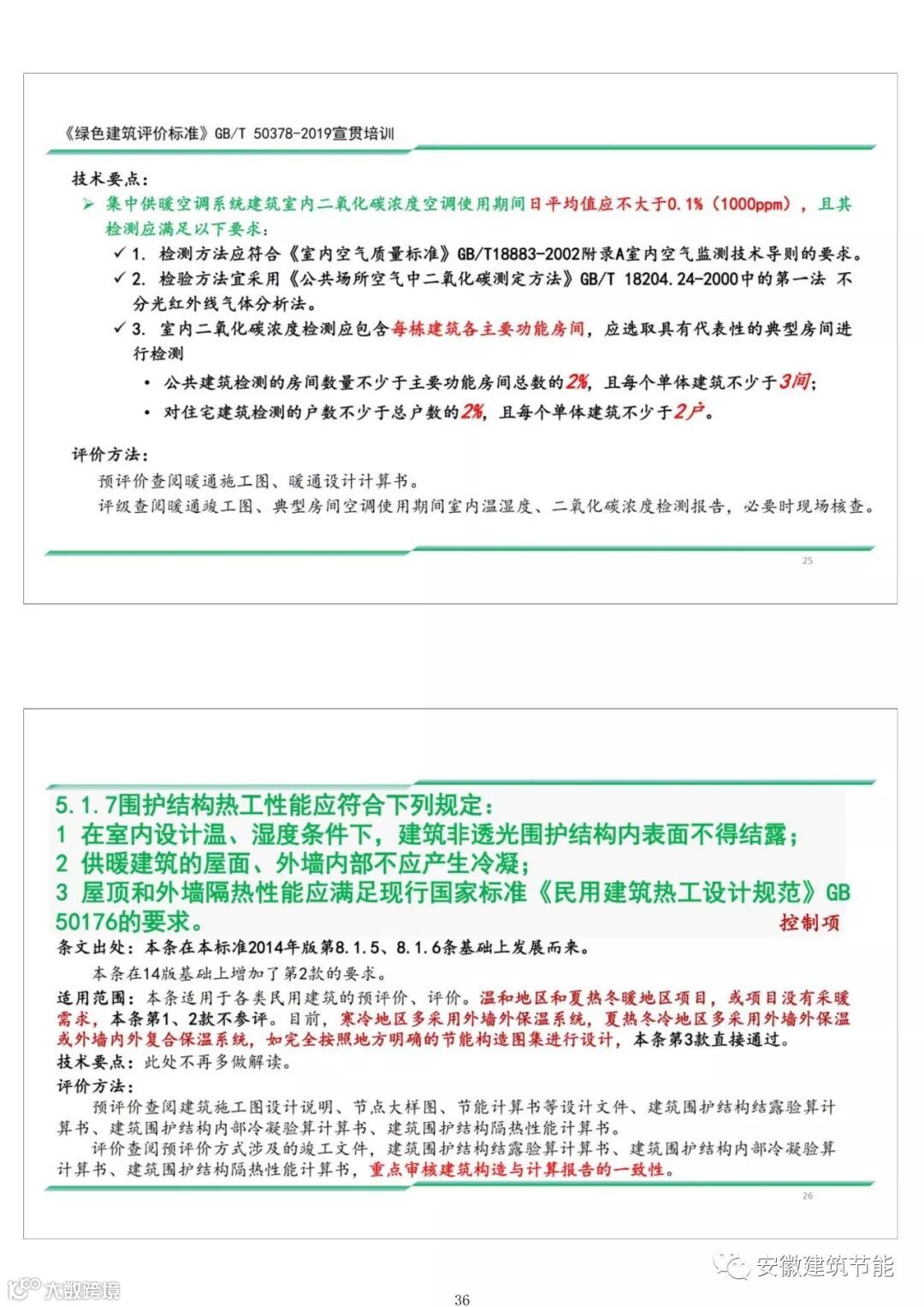 《绿色建筑评价标准》GB/T 50378-2019宣贯培训

技术要点：

➢ 集中供暖空调系统建筑室内二氧化碳浓度空调使用期间日平均值应不大于0.1%（1000ppm），且其检测应满足以下要求：

✓ 1. 检测方法应符合《室内空气质量标准》GB/T18883-2002附录A室内空气监测技术导则的要求。

✓ 2. 检验方法宜采用《公共场所空气中二氧化碳测定方法》GB/T 18204.24-2000中的第一法 不分光红外线气体分析法。

✓ 3. 室内二氧化碳浓度检测应包含每栋建筑各主要功能房间，应选取具有代表性的典型房间进行检测

• 公共建筑检测的房间数量不少于主要功能房间总数的2%，且每个单体建筑不少于3间；

• 对住宅建筑检测的户数不少于总户数的2%，且每个单体建筑不少于2户。

评价方法：

预评价查阅暖通施工图、暖通设计计算书。

评级查阅暖通竣工图、典型房间空调使用期间室内温湿度、二氧化碳浓度检测报告，必要时现场核查。

25

5.1.7围护结构热工性能应符合下列规定：
1 在室内设计温、湿度条件下，建筑非透光围护结构内表面不得结露；
2 供暖建筑的屋面、外墙内部不应产生冷凝；
3 屋顶和外墙隔热性能应满足现行国家标准《民用建筑热工设计规范》GB 50176的要求。

控制项

条文出处：本条在本标准2014年版第8.1.5、8.1.6条基础上发展而来。

本条在14版基础上增加了第2款的要求。

适用范围：本条适用于各类民用建筑的预评价、评价。温和地区和夏热冬暖地区项目，或项目没有采暖需求，本条第1、2款不参评。目前，寒冷地区多采用外墙外保温系统，夏热冬冷地区多采用外墙外保温或外墙内外复合保温系统，如完全按照地方明确的节能构造图集进行设计，本条第3款直接通过。

技术要点：此处不再多做解读。

评价方法：

预评价查阅建筑施工图设计说明、节点大样图、节能计算书等设计文件、建筑围护结构结露验算计算书、建筑围护结构内部冷凝验算计算书、建筑围护结构隔热性能计算书。

评价查阅预评价方式涉及的竣工文件，建筑围护结构结露验算计算书、建筑围护结构内部冷凝验算计算书、建筑围护结构隔热性能计算书，重点审核建筑构造与计算报告的一致性。

26

安徽建筑节能

大数跨境

36